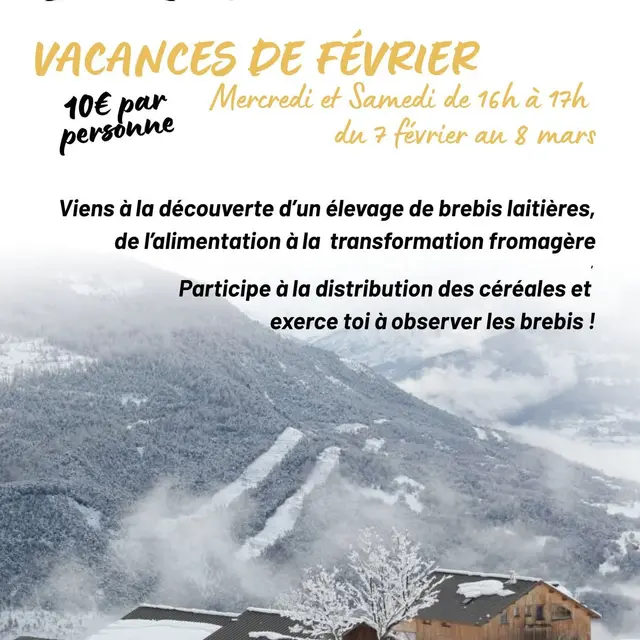 VACANCES DE FÉVRIER

10€ par personne

Mercredi et Samedi de 16h à 17h
du 7 février au 8 mars

Viens à la découverte d'un élevage de brebis laitières, de l'alimentation à la transformation fromagère

Participe à la distribution des céréales et exerce toi à observer les brebis !